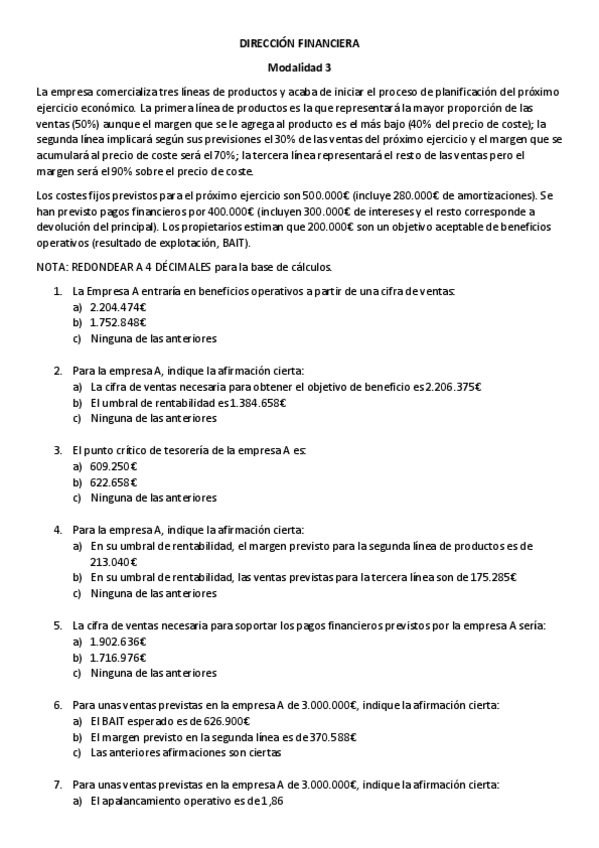 DIRECCIÓN FINANCIERA

Modalidad 3

La empresa comercializa tres líneas de productos y acaba de iniciar el proceso de planificación del próximo ejercicio económico. La primera línea de productos es la que representará la mayor proporción de las ventas (50%) aunque el margen que se le agrega al producto es el más bajo (40% del precio de coste); la segunda línea implicará según sus previsiones el 30% de las ventas del próximo ejercicio y el margen que se acumulará al precio de coste será el 70%; la tercera línea representará el resto de las ventas pero el margen será el 90% sobre el precio de coste.

Los costes fijos previstos para el próximo ejercicio son 500.000€ (incluye 280.000€ de amortizaciones). Se han previsto pagos financieros por 400.000€ (incluyen 300.000€ de intereses y el resto corresponde a devolución del principal). Los propietarios estiman que 200.000€ son un objetivo aceptable de beneficios operativos (resultado de explotación, BAIT).

NOTA: REDONDEAR A 4 DÉCIMALES para la base de cálculos.

1. La Empresa A entraría en beneficios operativos a partir de una cifra de ventas:
a) 2.204.474€
b) 1.752.848€
c) Ninguna de las anteriores

2. Para la empresa A, indique la afirmación cierta:
a) La cifra de ventas necesaria para obtener el objetivo de beneficio es 2.206.375€
b) El umbral de rentabilidad es 1.384.658€
c) Ninguna de las anteriores

3. El punto crítico de tesorería de la empresa A es:
a) 609.250€
b) 622.658€
c) Ninguna de las anteriores

4. Para la empresa A, indique la afirmación cierta:
a) En su umbral de rentabilidad, el margen previsto para la segunda línea de productos es de 213.040€
b) En su umbral de rentabilidad, las ventas previstas para la tercera línea son de 175.285€
c) Ninguna de las anteriores

5. La cifra de ventas necesaria para soportar los pagos financieros previstos por la empresa A sería:
a) 1.902.636€
b) 1.716.976€
c) Ninguna de las anteriores

6. Para unas ventas previstas en la empresa A de 3.000.000€, indique la afirmación cierta:
a) El BAIT esperado es de 626.900€
b) El margen previsto en la segunda línea es de 370.588€
c) Las anteriores afirmaciones son ciertas

7. Para unas ventas previstas en la empresa A de 3.000.000€, indique la afirmación cierta:
a) El apalancamiento operativo es de 1,86